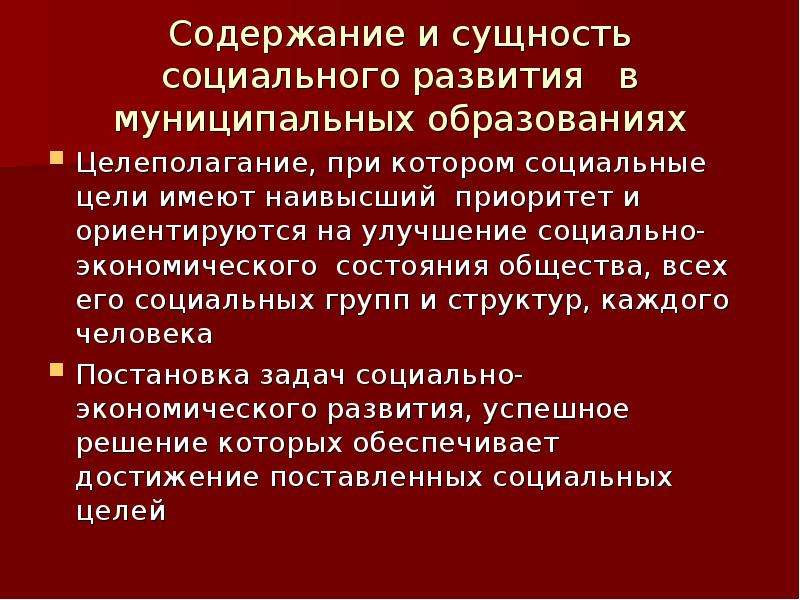 Содержание и сущность социального развития в муниципальных образованиях

Целеполагание, при котором социальные цели имеют наивысший приоритет и ориентируются на улучшение социально-экономического состояния общества, всех его социальных групп и структур, каждого человека

Постановка задач социально-экономического развития, успешное решение которых обеспечивает достижение поставленных социальных целей